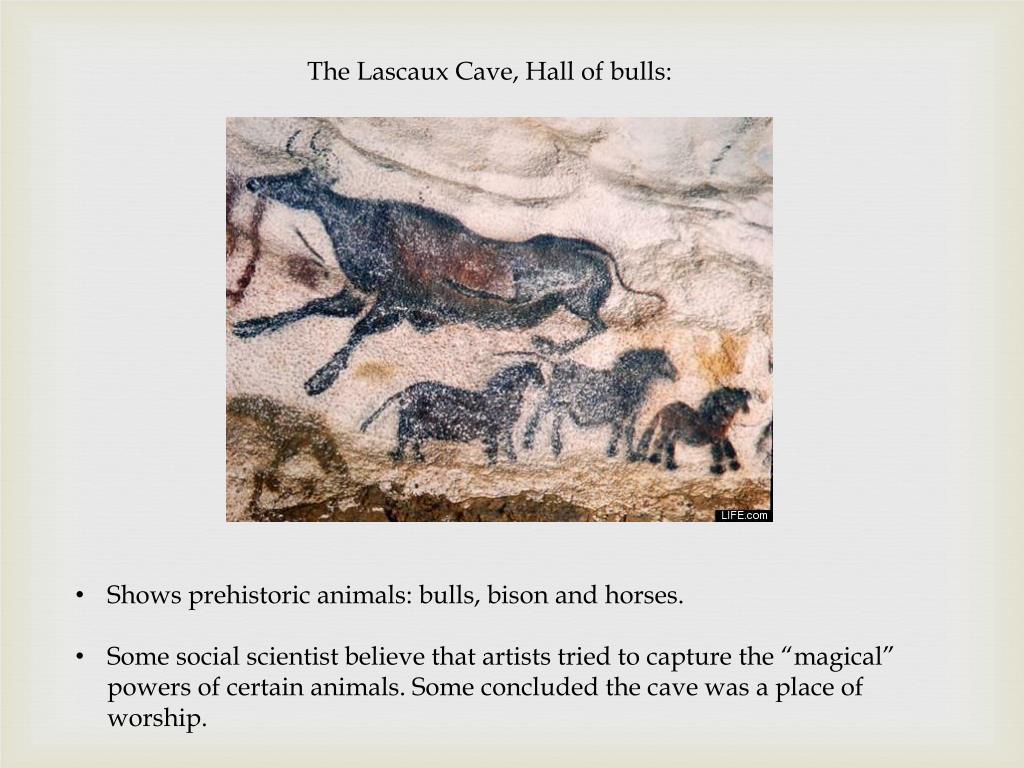 The Lascaux Cave, Hall of bulls:

LIFE.com

• Shows prehistoric animals: bulls, bison and horses.

• Some social scientist believe that artists tried to capture the “magical” powers of certain animals. Some concluded the cave was a place of worship.